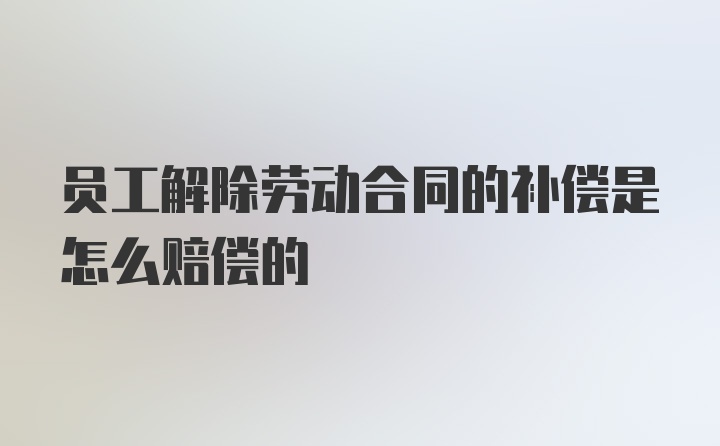 员工解除劳动合同的补偿是怎么赔偿的